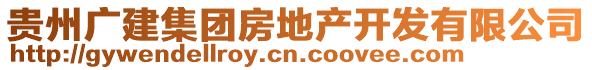 贵州广建集团房地产开发有限公司
http://gywendellroy.cn.coovee.com